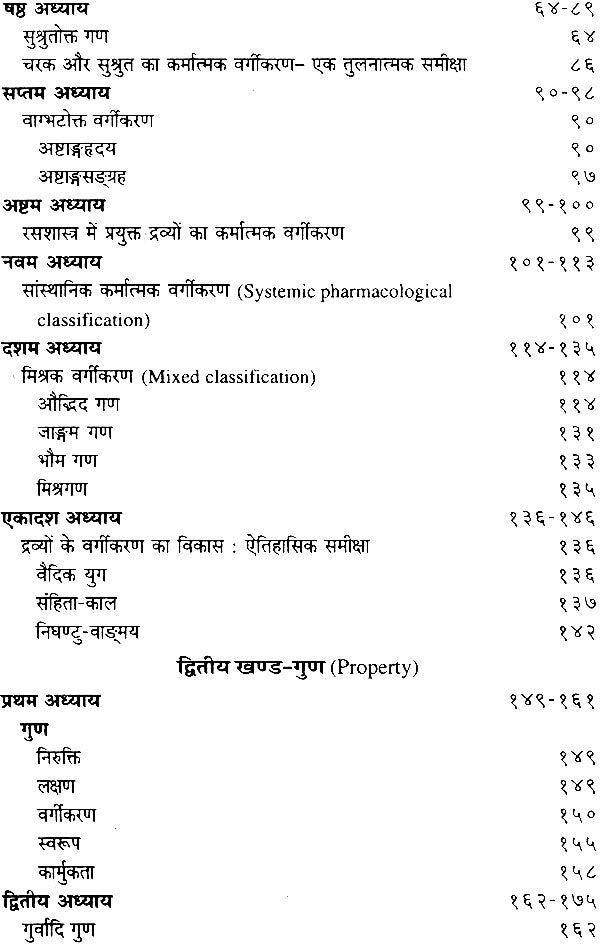 षष्ठ अध्याय ६४-८९
सुश्रुतोक्त गण ६४
चरक और सुश्रुत का कर्मात्मक वर्गीकरण– एक तुलनात्मक समीक्षा ८६
सप्तम अध्याय ९०-९८
वाग्भटोक्त वर्गीकरण ९०
अष्टाङ्गहृदय ९०
अष्टाङ्गसङ्ग्रह ९७
अष्टम अध्याय ९९-१००
रसशास्त्र में प्रयुक्त द्रव्यों का कर्मात्मक वर्गीकरण ९९
नवम अध्याय १०१-११३
सांस्थानिक कर्मात्मक वर्गीकरण (Systemic pharmacological classification) १०१
दशम अध्याय ११४-१३५
मिश्रक वर्गीकरण (Mixed classification) ११४
औद्भिद गण ११४
जाङ्गम गण १३१
भौम गण १३३
मिश्रगण १३५
एकादश अध्याय १३६-१४६
द्रव्यों के वर्गीकरण का विकास : ऐतिहासिक समीक्षा १३६
वैदिक युग १३६
संहिता-काल १३७
निघण्टु-वाङ्मय १४२

द्वितीय खण्ड-गुण (Property)

प्रथम अध्याय १४९-१६१
गुण
निरुक्ति १४९
लक्षण १४९
वर्गीकरण १५०
स्वरूप १५५
कार्मुकता १५८
द्वितीय अध्याय १६२-१७५
गुर्वादि गुण १६२